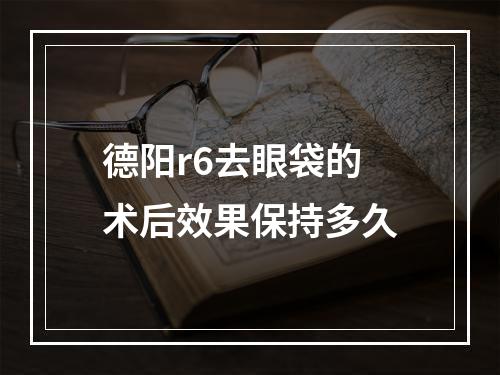 德阳r6去眼袋的术后效果保持多久